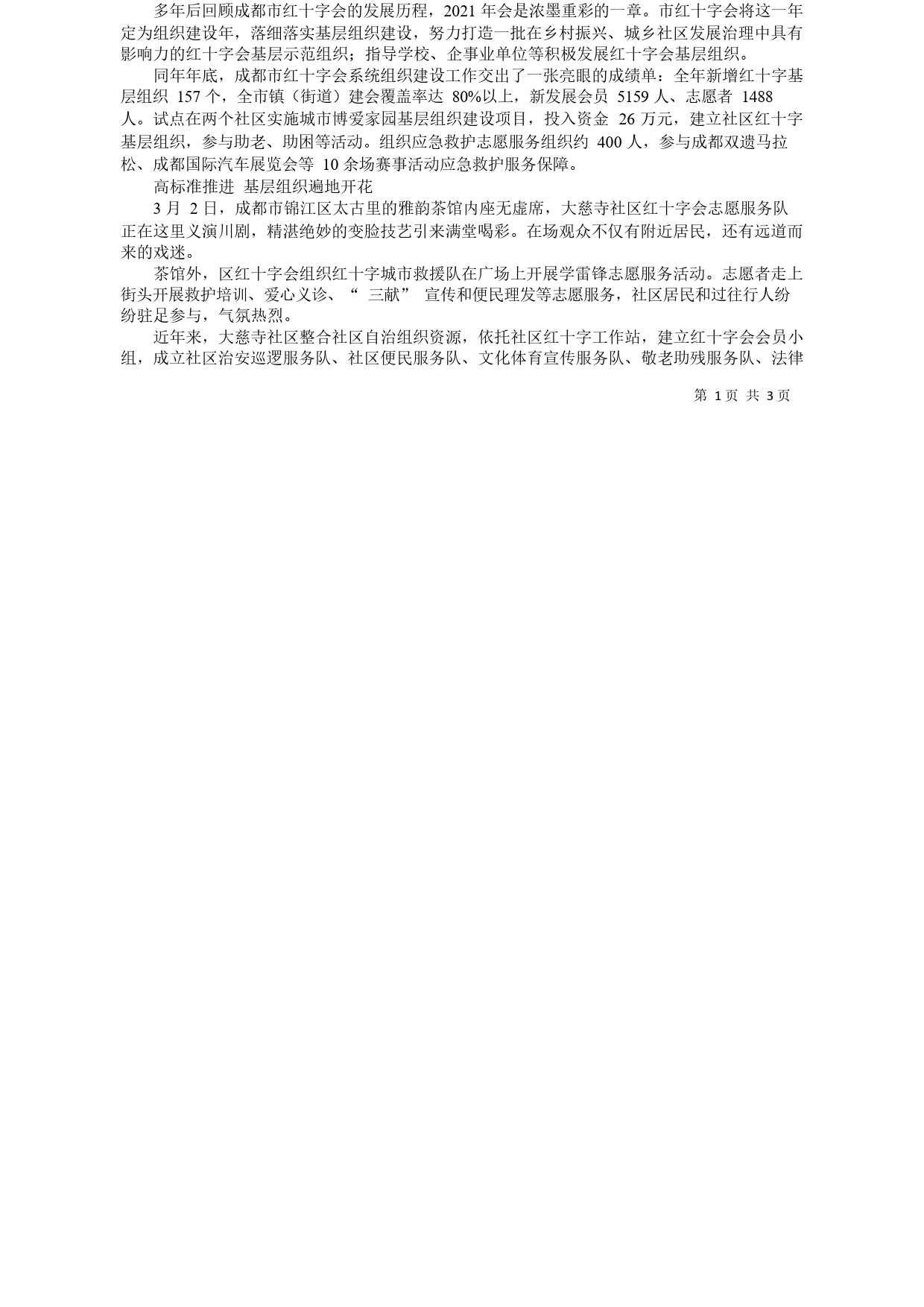 多年后回顾成都市红十字会的发展历程，2021 年会是浓墨重彩的一章。市红十字会将这一年定为组织建设年，落细落实基层组织建设，努力打造一批在乡村振兴、城乡社区发展治理中具有影响力的红十字会基层示范组织；指导学校、企事业单位等积极发展红十字会基层组织。

同年年底，成都市红十字会系统组织建设工作交出了一张亮眼的成绩单：全年新增红十字基层组织 157 个，全市镇（街道）建会覆盖率达 80%以上，新发展会员 5159 人、志愿者 1488 人。试点在两个社区实施城市博爱家园基层组织建设项目，投入资金 26 万元，建立社区红十字基层组织，参与助老、助困等活动。组织应急救护志愿服务组织约 400 人，参与成都双遗马拉松、成都国际汽车展览会等 10 余场赛事活动应急救护服务保障。

高标准推进 基层组织遍地开花

3 月 2 日，成都市锦江区太古里的雅韵茶馆内座无虚席，大慈寺社区红十字会志愿服务队正在这里义演川剧，精湛绝妙的变脸技艺引来满堂喝彩。在场观众不仅有附近居民，还有远道而来的戏迷。

茶馆外，区红十字会组织红十字城市救援队在广场上开展学雷锋志愿服务活动。志愿者走上街头开展救护培训、爱心义诊、“ 三献” 宣传和便民理发等志愿服务，社区居民和过往行人纷纷驻足参与，气氛热烈。

近年来，大慈寺社区整合社区自治组织资源，依托社区红十字工作站，建立红十字会会员小组，成立社区治安巡逻服务队、社区便民服务队、文化体育宣传服务队、敬老助残服务队、法律

第 1 页 共 3 页